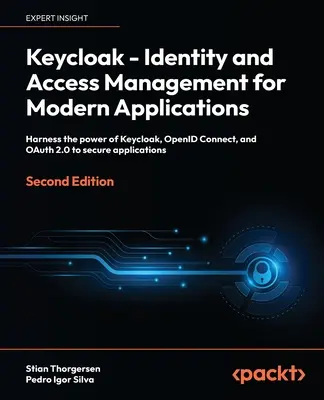 EXPERT INSIGHT

Keycloak - Identity and Access Management for Modern Applications

Harness the power of Keycloak, OpenID Connect, and OAuth 2.0 to secure applications

Second Edition

Stian Thorgersen
Pedro Igor Silva

<packt>